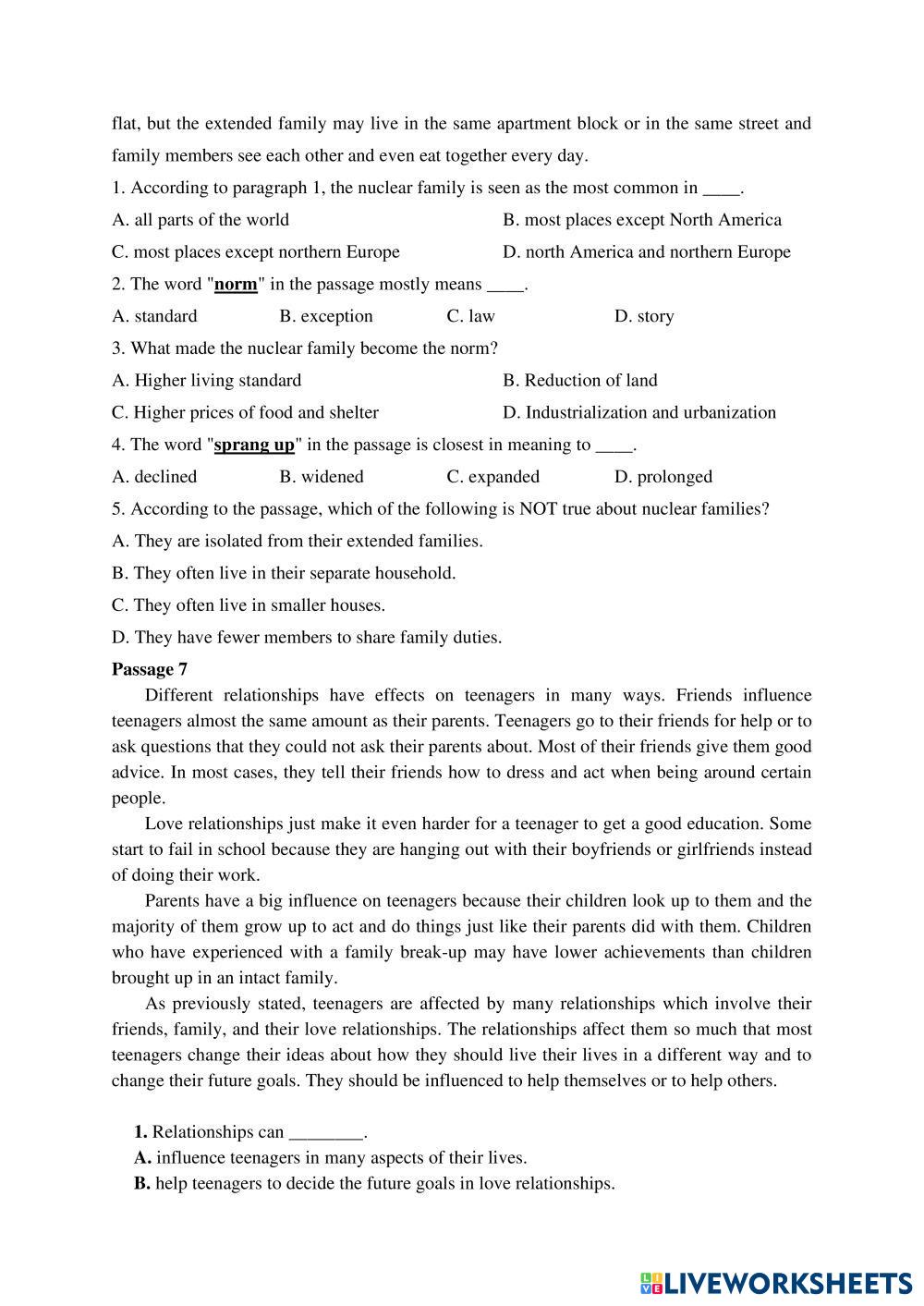 flat, but the extended family may live in the same apartment block or in the same street and family members see each other and even eat together every day.

1. According to paragraph 1, the nuclear family is seen as the most common in ____.

A. all parts of the world
B. most places except North America
C. most places except northern Europe
D. north America and northern Europe

2. The word "norm" in the passage mostly means ____.

A. standard
B. exception
C. law
D. story

3. What made the nuclear family become the norm?

A. Higher living standard
B. Reduction of land
C. Higher prices of food and shelter
D. Industrialization and urbanization

4. The word "sprang up" in the passage is closest in meaning to ____.

A. declined
B. widened
C. expanded
D. prolonged

5. According to the passage, which of the following is NOT true about nuclear families?

A. They are isolated from their extended families.
B. They often live in their separate household.
C. They often live in smaller houses.
D. They have fewer members to share family duties.

Passage 7

Different relationships have effects on teenagers in many ways. Friends influence teenagers almost the same amount as their parents. Teenagers go to their friends for help or to ask questions that they could not ask their parents about. Most of their friends give them good advice. In most cases, they tell their friends how to dress and act when being around certain people.

Love relationships just make it even harder for a teenager to get a good education. Some start to fail in school because they are hanging out with their boyfriends or girlfriends instead of doing their work.

Parents have a big influence on teenagers because their children look up to them and the majority of them grow up to act and do things just like their parents did with them. Children who have experienced with a family break-up may have lower achievements than children brought up in an intact family.

As previously stated, teenagers are affected by many relationships which involve their friends, family, and their love relationships. The relationships affect them so much that most teenagers change their ideas about how they should live their lives in a different way and to change their future goals. They should be influenced to help themselves or to help others.

1. Relationships can ________.

A. influence teenagers in many aspects of their lives.
B. help teenagers to decide the future goals in love relationships.

LIVEWORKSHEETS